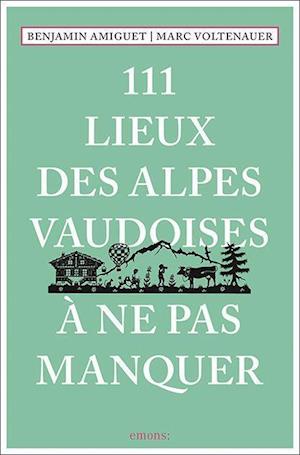 BENJAMIN AMIGUET | MARC VOLTENAUER

111
LIEUX
DES ALPES
VAUDOISES
À NE PAS
MANQUER

emons: